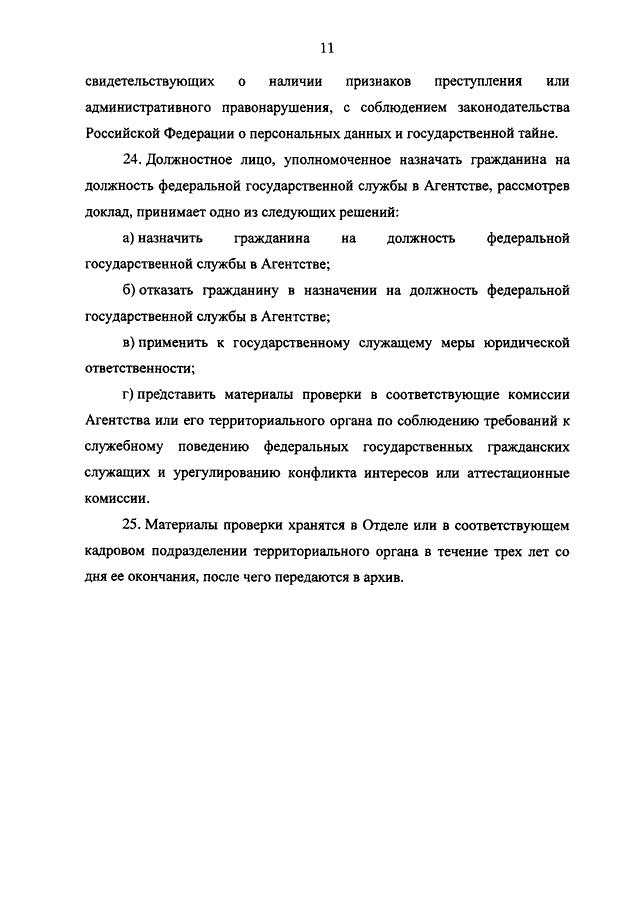 11

свидетельствующих о наличии признаков преступления или административного правонарушения, с соблюдением законодательства Российской Федерации о персональных данных и государственной тайне.

24. Должностное лицо, уполномоченное назначать гражданина на должность федеральной государственной службы в Агентстве, рассмотрев доклад, принимает одно из следующих решений:

а) назначить гражданина на должность федеральной государственной службы в Агентстве;

б) отказать гражданину в назначении на должность федеральной государственной службы в Агентстве;

в) применить к государственному служащему меры юридической ответственности;

г) представить материалы проверки в соответствующие комиссии Агентства или его территориального органа по соблюдению требований к служебному поведению федеральных государственных гражданских служащих и урегулированию конфликта интересов или аттестационные комиссии.

25. Материалы проверки хранятся в Отделе или в соответствующем кадровом подразделении территориального органа в течение трех лет со дня ее окончания, после чего передаются в архив.